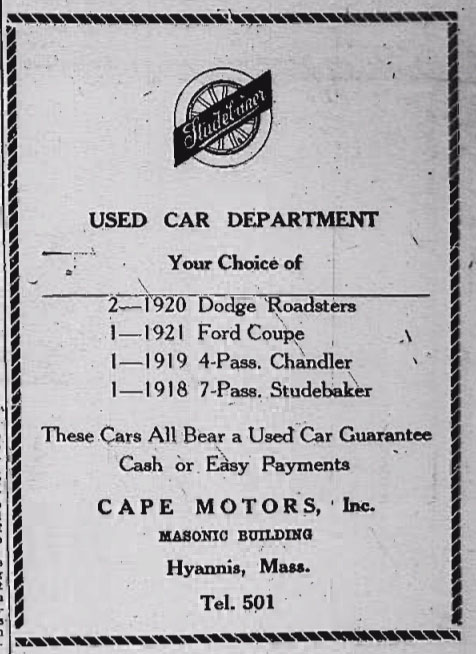 Studebaker

USED CAR DEPARTMENT

Your Choice of

2—1920 Dodge Roadsters
1—1921 Ford Coupe
1—1919 4-Pass. Chandler
1—1918 7-Pass. Studebaker

These Cars All Bear a Used Car Guarantee
Cash or Easy Payments

CAPE MOTORS, Inc.
MASONIC BUILDING
Hyannis, Mass.
Tel. 501